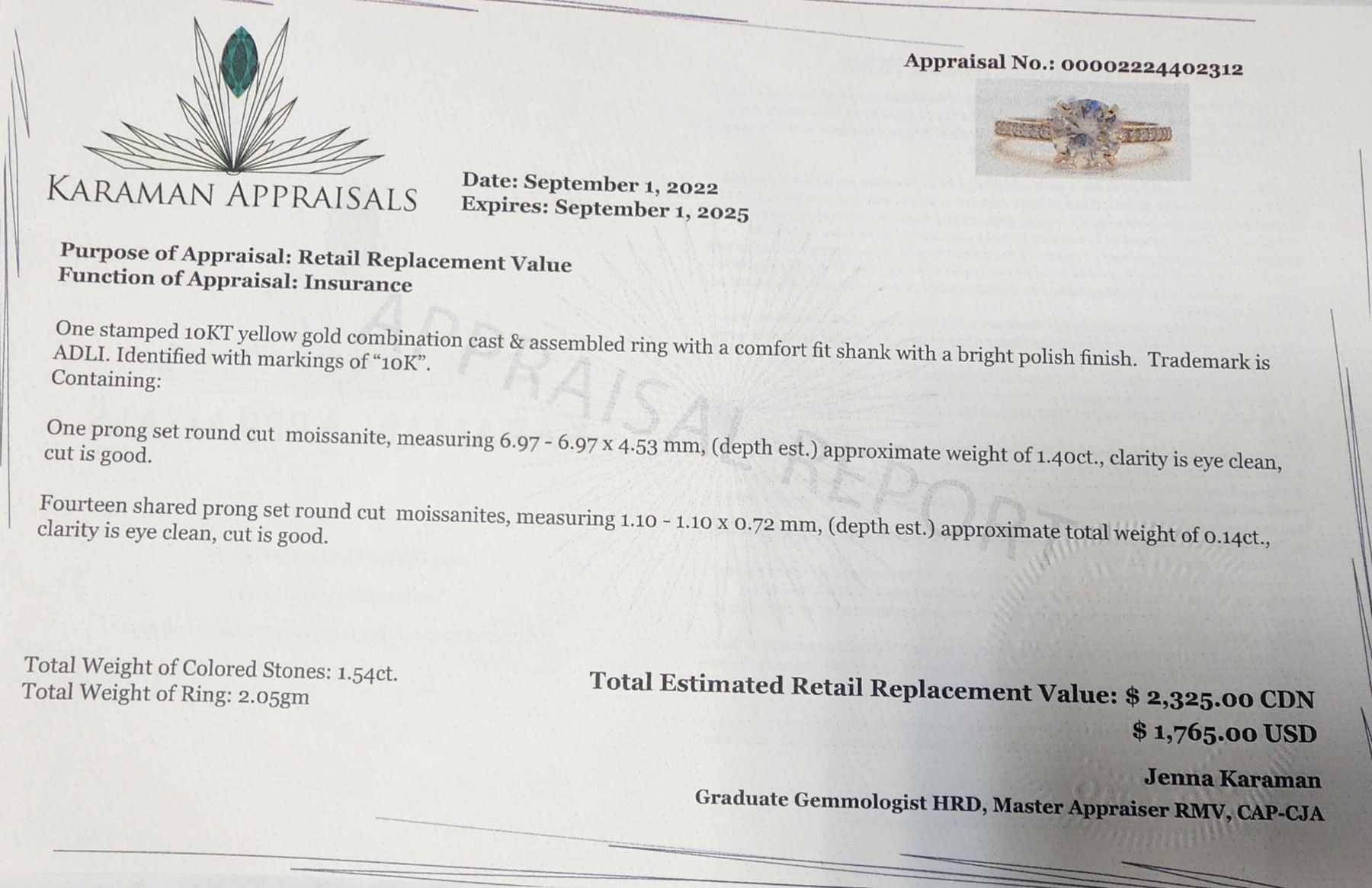 Appraisal No.: 00002224402312

KARAMAN APPRAISALS

Date: September 1, 2022
Expires: September 1, 2025

Purpose of Appraisal: Retail Replacement Value
Function of Appraisal: Insurance

One stamped 10KT yellow gold combination cast & assembled ring with a comfort fit shank with a bright polish finish. Trademark is ADLI. Identified with markings of "10K".
Containing:

One prong set round cut moissanite, measuring 6.97 - 6.97 x 4.53 mm, (depth est.) approximate weight of 1.40ct., clarity is eye clean, cut is good.

Fourteen shared prong set round cut moissanites, measuring 1.10 - 1.10 x 0.72 mm, (depth est.) approximate total weight of 0.14ct., clarity is eye clean, cut is good.

Total Weight of Colored Stones: 1.54ct.
Total Weight of Ring: 2.05gm

Total Estimated Retail Replacement Value: $ 2,325.00 CDN
$ 1,765.00 USD

Jenna Karaman
Graduate Gemmologist HRD, Master Appraiser RMV, CAP-CJA

APPRAISAL REPORT